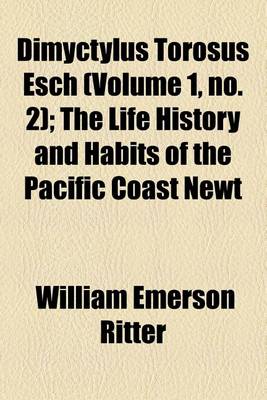 Dimyctylus Torosus Esch (Volume 1, no. 2); The Life History and Habits of the Pacific Coast Newt

William Emerson Ritter